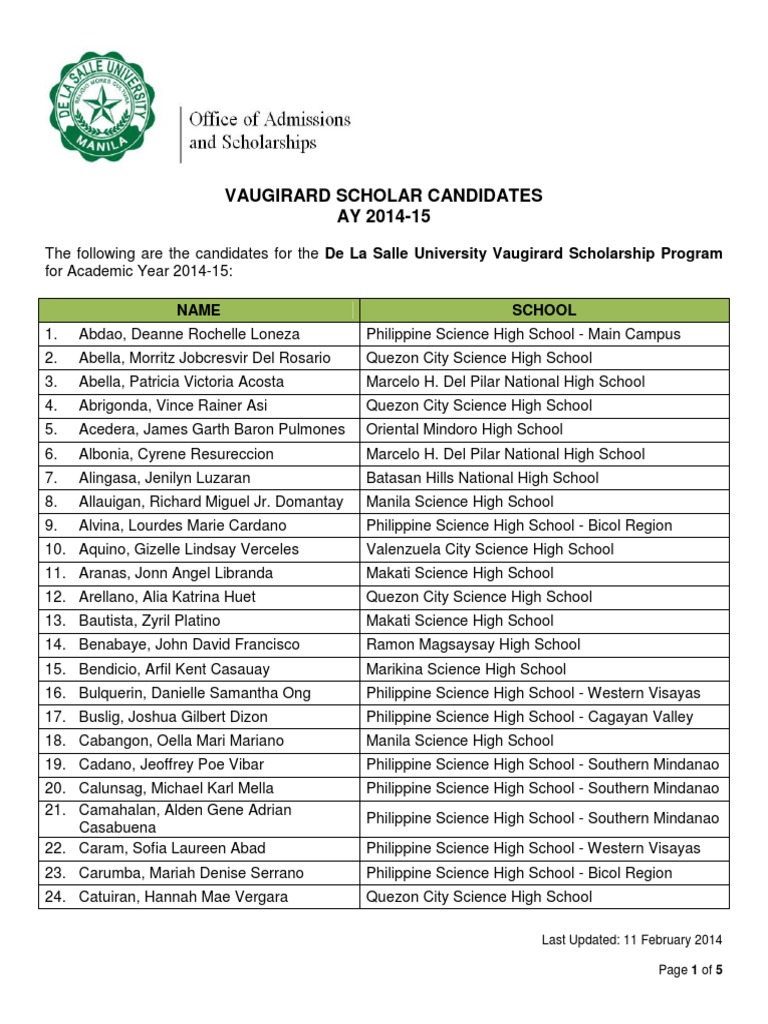 DE LA SALLE UNIVERSITY
MANILA

Office of Admissions and Scholarships

VAUGIRARD SCHOLAR CANDIDATES
AY 2014-15

The following are the candidates for the De La Salle University Vaugirard Scholarship Program for Academic Year 2014-15:

| NAME | SCHOOL |
|---|---|
| 1. Abdao, Deanne Rochelle Loneza | Philippine Science High School - Main Campus |
| 2. Abella, Morritz Jobcresvir Del Rosario | Quezon City Science High School |
| 3. Abella, Patricia Victoria Acosta | Marcelo H. Del Pilar National High School |
| 4. Abrigonda, Vince Rainer Asi | Quezon City Science High School |
| 5. Acedera, James Garth Baron Pulmones | Oriental Mindoro High School |
| 6. Albonia, Cyrene Resureccion | Marcelo H. Del Pilar National High School |
| 7. Alingasa, Jenilyn Luzaran | Batasan Hills National High School |
| 8. Allauigan, Richard Miguel Jr. Domantay | Manila Science High School |
| 9. Alvina, Lourdes Marie Cardano | Philippine Science High School - Bicol Region |
| 10. Aquino, Gizelle Lindsay Verceles | Valenzuela City Science High School |
| 11. Aranas, Jonn Angel Libranda | Makati Science High School |
| 12. Arellano, Alia Katrina Huet | Quezon City Science High School |
| 13. Bautista, Zyril Platino | Makati Science High School |
| 14. Benabaye, John David Francisco | Ramon Magsaysay High School |
| 15. Bendicio, Arfil Kent Casauay | Marikina Science High School |
| 16. Bulquerin, Danielle Samantha Ong | Philippine Science High School - Western Visayas |
| 17. Buslig, Joshua Gilbert Dizon | Philippine Science High School - Cagayan Valley |
| 18. Cabangon, Oella Mari Mariano | Manila Science High School |
| 19. Cadano, Jeoffrey Poe Vibar | Philippine Science High School - Southern Mindanao |
| 20. Calunsag, Michael Karl Mella | Philippine Science High School - Southern Mindanao |
| 21. Camahalan, Alden Gene Adrian Casabuena | Philippine Science High School - Southern Mindanao |
| 22. Caram, Sofia Laureen Abad | Philippine Science High School - Western Visayas |
| 23. Carumba, Mariah Denise Serrano | Philippine Science High School - Bicol Region |
| 24. Catuiran, Hannah Mae Vergara | Quezon City Science High School |

Last Updated: 11 February 2014

Page 1 of 5